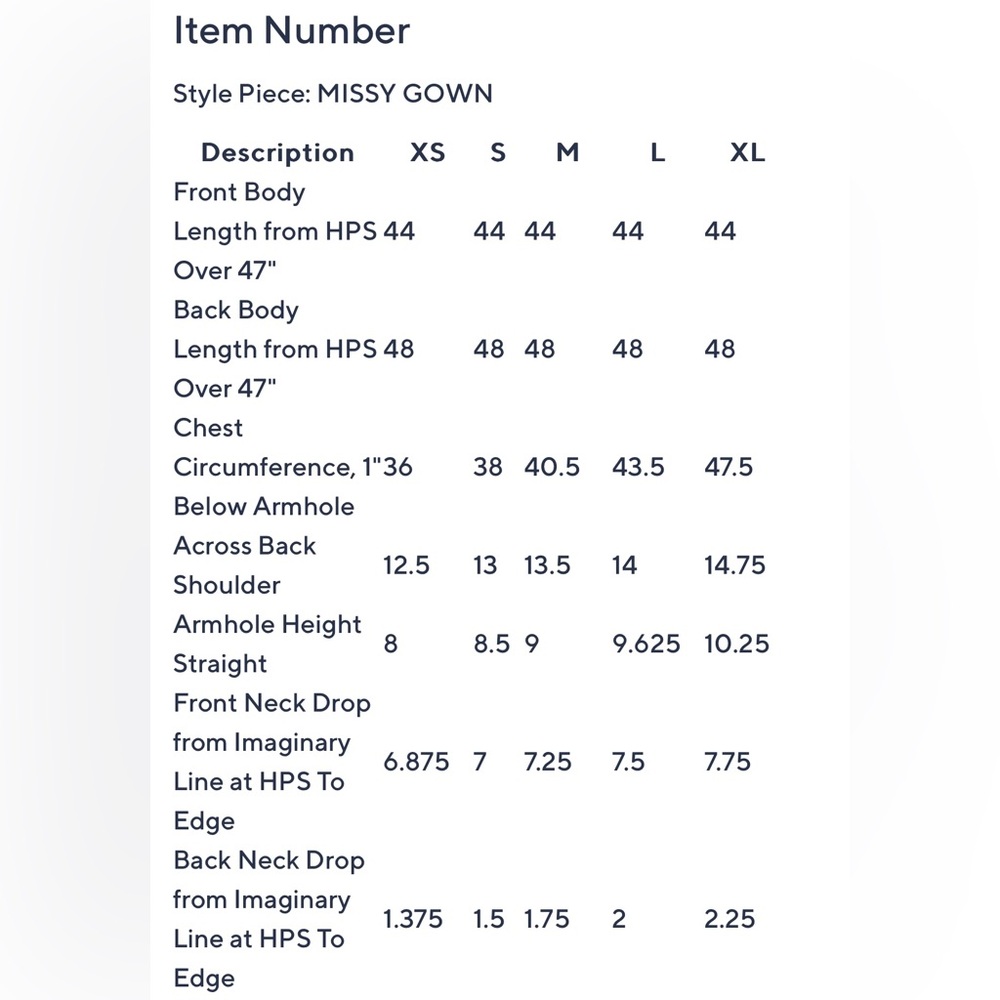 Item Number

Style Piece: MISSY GOWN

| Description | XS | S | M | L | XL |
|---|---|---|---|---|---|
| Front Body Length from HPS Over 47" | 44 | 44 | 44 | 44 | 44 |
| Back Body Length from HPS Over 47" | 48 | 48 | 48 | 48 | 48 |
| Chest Circumference, 1" Below Armhole | 36 | 38 | 40.5 | 43.5 | 47.5 |
| Across Back Shoulder | 12.5 | 13 | 13.5 | 14 | 14.75 |
| Armhole Height Straight | 8 | 8.5 | 9 | 9.625 | 10.25 |
| Front Neck Drop from Imaginary Line at HPS To Edge | 6.875 | 7 | 7.25 | 7.5 | 7.75 |
| Back Neck Drop from Imaginary Line at HPS To Edge | 1.375 | 1.5 | 1.75 | 2 | 2.25 |